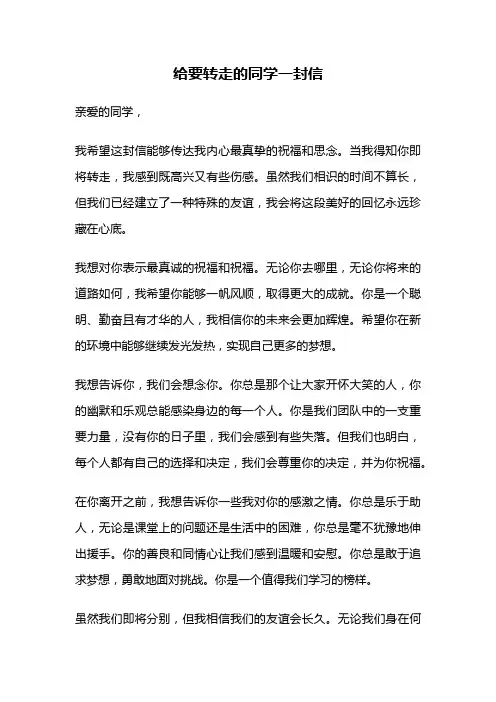 给要转走的同学一封信

亲爱的同学，

我希望这封信能够传达我内心最真挚的祝福和思念。当我得知你即将转走，我感到既高兴又有些伤感。虽然我们相识的时间不算长，但我们已经建立了一种特殊的友谊，我会将这段美好的回忆永远珍藏在心底。

我想对你表示最真诚的祝福和祝福。无论你去哪里，无论你将来的道路如何，我希望你能够一帆风顺，取得更大的成就。你是一个聪明、勤奋且有才华的人，我相信你的未来会更加辉煌。希望你在新的环境中能够继续发光发热，实现自己更多的梦想。

我想告诉你，我们会想念你。你总是那个让大家开怀大笑的人，你的幽默和乐观总能感染身边的每一个人。你是我们团队中的一支重要力量，没有你的日子里，我们会感到有些失落。但我们也明白，每个人都有自己的选择和决定，我们会尊重你的决定，并为你祝福。

在你离开之前，我想告诉你一些我对你的感激之情。你总是乐于助人，无论是课堂上的问题还是生活中的困难，你总是毫不犹豫地伸出援手。你的善良和同情心让我们感到温暖和安慰。你总是敢于追求梦想，勇敢地面对挑战。你是一个值得我们学习的榜样。

虽然我们即将分别，但我相信我们的友谊会长久。无论我们身在何